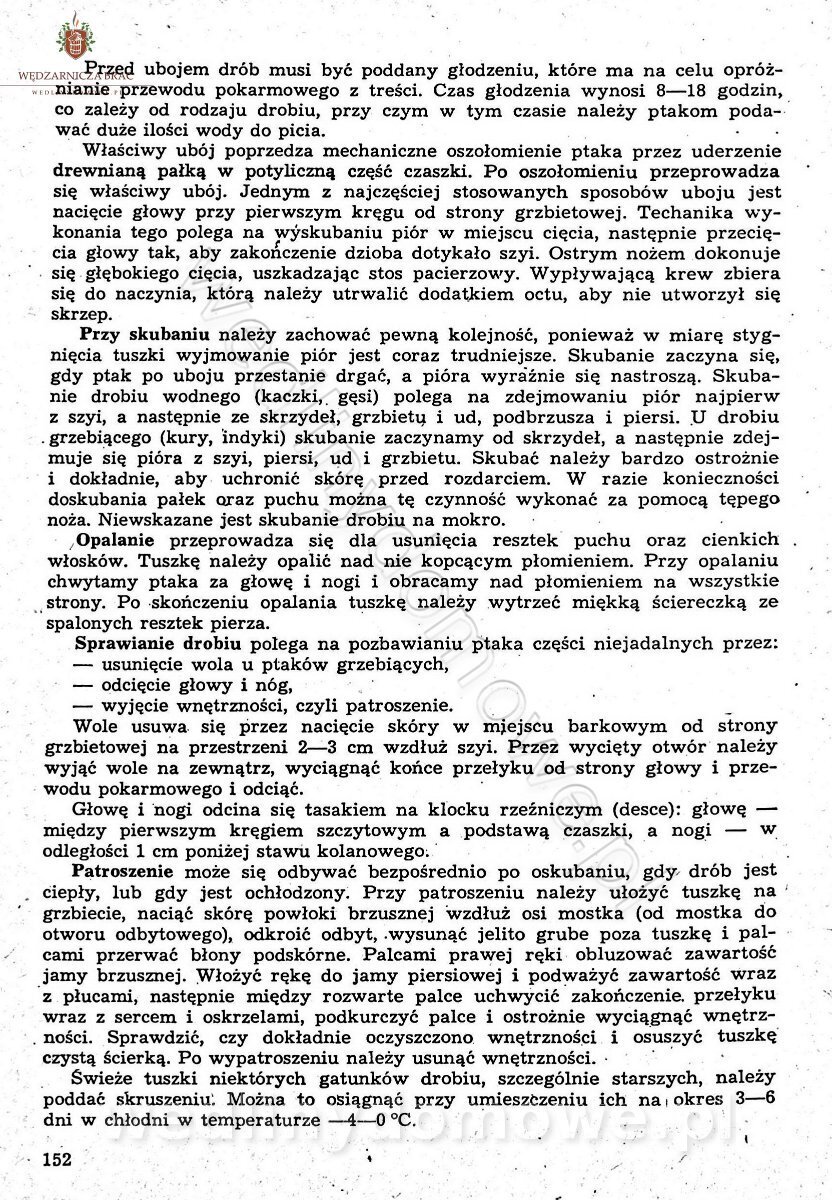 WĘDZARNICZA BRAĆ

Przed ubojem drób musi być poddany głodzeniu, które ma na celu opróżnianie przewodu pokarmowego z treści. Czas głodzenia wynosi 8—18 godzin, co zależy od rodzaju drobiu, przy czym w tym czasie należy ptakom podawać duże ilości wody do picia.

Właściwy ubój poprzedza mechaniczne oszołomienie ptaka przez uderzenie drewnianą pałką w potyliczną część czaszki. Po oszołomieniu przeprowadza się właściwy ubój. Jednym z najczęściej stosowanych sposobów uboju jest nacięcie głowy przy pierwszym kręgu od strony grzbietowej. Techanika wykonania tego polega na wyskubaniu piór w miejscu cięcia, następnie przecięcia głowy tak, aby zakończenie dzioba dotykało szyi. Ostrym nożem dokonuje się głębokiego cięcia, uszkadzając stos pacierzowy. Wypływającą krew zbiera się do naczynia, którą należy utrwalić dodatkiem octu, aby nie utworzył się skrzep.

Przy skubaniu należy zachować pewną kolejność, ponieważ w miarę stygnięcia tuszki wyjmowanie piór jest coraz trudniejsze. Skubanie zaczyna się, gdy ptak po uboju przestanie drgać, a pióra wyraźnie się nastroszą. Skubanie drobiu wodnego (kaczki, gęsi) polega na zdejmowaniu piór najpierw z szyi, a następnie ze skrzydeł, grzbietu i ud, podbrzusza i piersi. U drobiu grzebiącego (kury, indyki) skubanie zaczynamy od skrzydeł, a następnie zdejmuje się pióra z szyi, piersi, ud i grzbietu. Skubać należy bardzo ostrożnie i dokładnie, aby uchronić skórę przed rozdarciem. W razie konieczności doskubania pałek oraz puchu można tę czynność wykonać za pomocą tępego noża. Niewskazane jest skubanie drobiu na mokro.

Opalanie przeprowadza się dla usunięcia resztek puchu oraz cienkich włosków. Tuszkę należy opalić nad nie kopcącym płomieniem. Przy opalaniu chwytamy ptaka za głowę i nogi i obracamy nad płomieniem na wszystkie strony. Po skończeniu opalania tuszkę należy wytrzeć miękką ściereczką ze spalonych resztek pierza.

Sprawianie drobiu polega na pozbawianiu ptaka części niejadalnych przez:
— usunięcie wola u ptaków grzebiących,
— odcięcie głowy i nóg,
— wyjęcie wnętrzności, czyli patroszenie.

Wole usuwa się przez nacięcie skóry w miejscu barkowym od strony grzbietowej na przestrzeni 2—3 cm wzdłuż szyi. Przez wycięty otwór należy wyjąć wole na zewnątrz, wyciągnąć końce przełyku od strony głowy i przewodu pokarmowego i odciąć.

Głowę i nogi odcina się tasakiem na klocku rzeźniczym (desce): głowę — między pierwszym kręgiem szczytowym a podstawą czaszki, a nogi — w odległości 1 cm poniżej stawu kolanowego.

Patroszenie może się odbywać bezpośrednio po oskubaniu, gdy drób jest ciepły, lub gdy jest ochłodzony. Przy patroszeniu należy ułożyć tuszkę na grzbiecie, naciąć skórę powłoki brzusznej wzdłuż osi mostka (od mostka do otworu odbytowego), odkroić odbyt, wysunąć jelito grube poza tuszkę i palcami przerwać błony podskórne. Palcami prawej ręki obluzować zawartość jamy brzusznej. Włożyć rękę do jamy piersiowej i podważyć zawartość wraz z płucami, następnie między rozwarte palce uchwycić zakończenie przełyku wraz z sercem i oskrzelami, podkurczyć palce i ostrożnie wyciągnąć wnętrzności. Sprawdzić, czy dokładnie oczyszczono wnętrzności i osuszyć tuszkę czystą ścierką. Po wypatroszeniu należy usunąć wnętrzności.

Świeże tuszki niektórych gatunków drobiu, szczególnie starszych, należy poddać skruszeniu. Można to osiągnąć przy umieszczeniu ich na okres 3—6 dni w chłodni w temperaturze —4—0 °C.

152